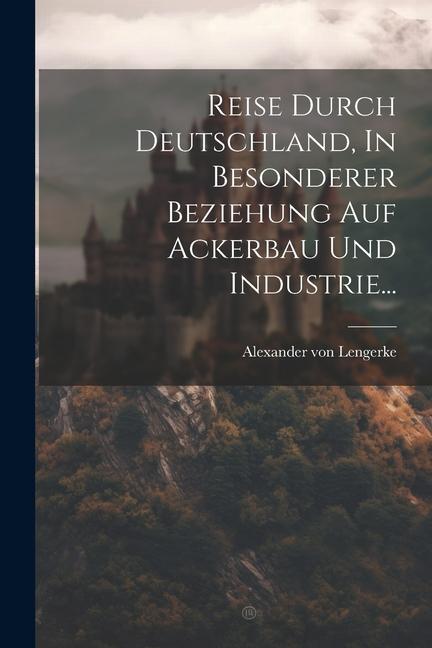 Reise Durch Deutschland, In Besonderer Beziehung Auf Ackerbau Und Industrie...

Alexander von Lengerke